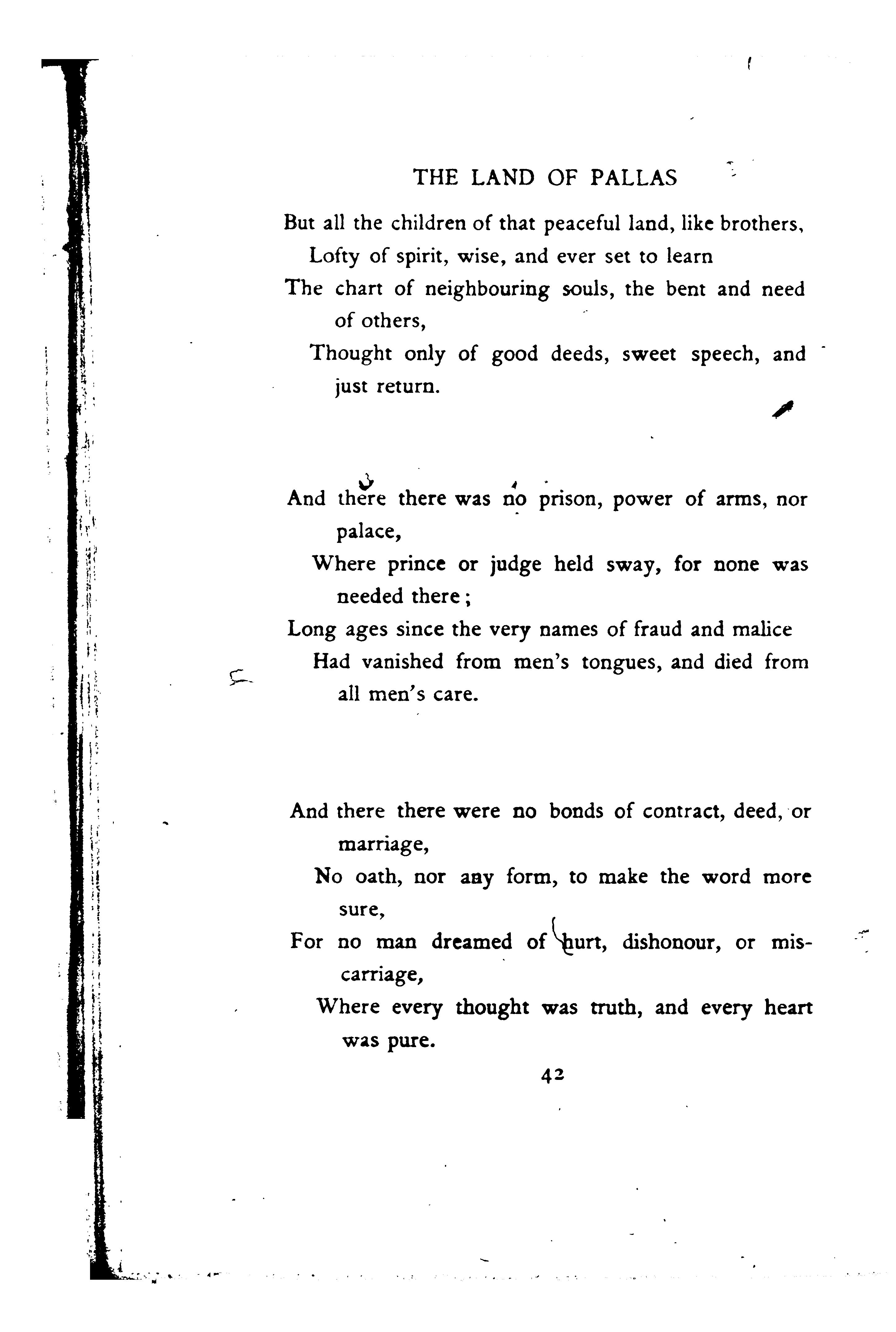 THE LAND OF PALLAS

But all the children of that peaceful land, like brothers,
Lofty of spirit, wise, and ever set to learn
The chart of neighbouring souls, the bent and need of others,
Thought only of good deeds, sweet speech, and just return.

And there there was no prison, power of arms, nor palace,
Where prince or judge held sway, for none was needed there;
Long ages since the very names of fraud and malice
Had vanished from men's tongues, and died from all men's care.

And there there were no bonds of contract, deed, or marriage,
No oath, nor any form, to make the word more sure,
For no man dreamed of hurt, dishonour, or miscarriage,
Where every thought was truth, and every heart was pure.

42